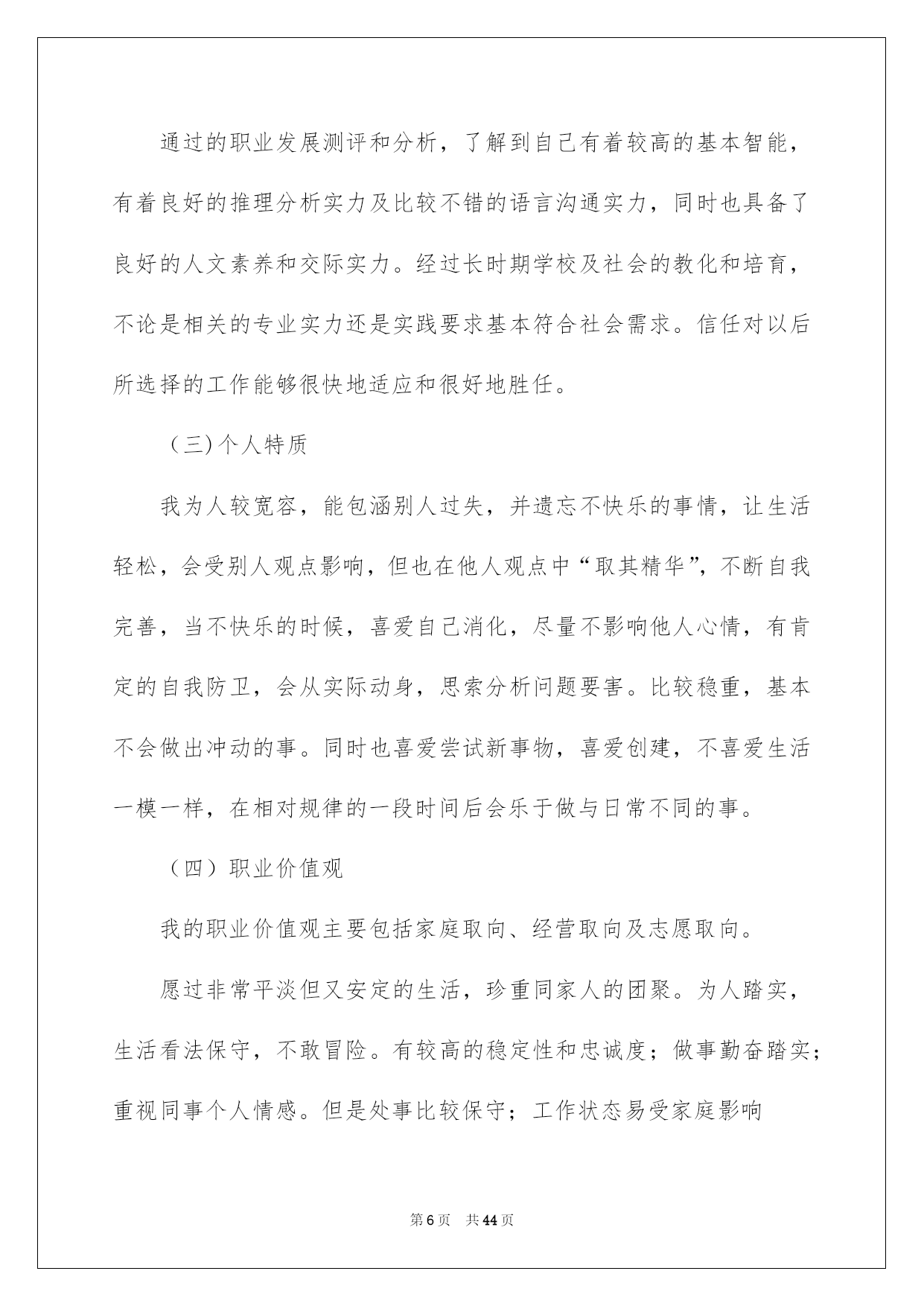 通过的职业发展测评和分析，了解到自己有着较高的基本智能，有着良好的推理分析实力及比较不错的语言沟通实力，同时也具备了良好的人文素养和交际实力。经过长时期学校及社会的教化和培育，不论是相关的专业实力还是实践要求基本符合社会需求。信任对以后所选择的工作能够很快地适应和很好地胜任。

（三）个人特质

我为人较宽容，能包涵别人过失，并遗忘不快乐的事情，让生活轻松，会受别人观点影响，但也在他人观点中“取其精华”，不断自我完善，当不快乐的时候，喜爱自己消化，尽量不影响他人心情，有肯定的自我防卫，会从实际动身，思索分析问题要害。比较稳重，基本不会做出冲动的事。同时也喜爱尝试新事物，喜爱创建，不喜爱生活一模一样，在相对规律的一段时间后会乐于做与日常不同的事。

（四）职业价值观

我的职业价值观主要包括家庭取向、经营取向及志愿取向。

愿过非常平淡但又安定的生活，珍重同家人的团聚。为人踏实，生活看法保守，不敢冒险。有较高的稳定性和忠诚度；做事勤奋踏实；重视同事个人情感。但是处事比较保守；工作状态易受家庭影响

第6页　共44页